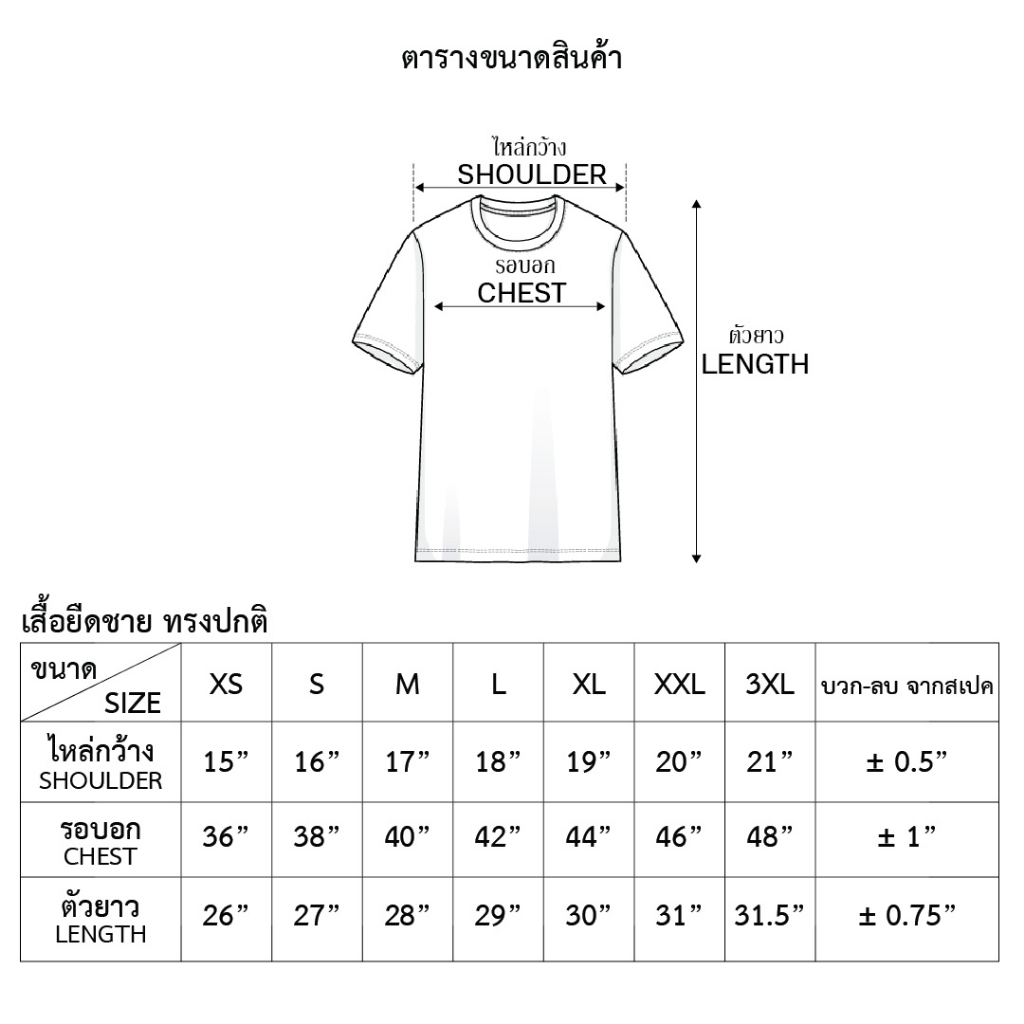 ตารางขนาดสินค้า

ไหล่กว้าง
SHOULDER

รอบอก
CHEST

ตัวยาว
LENGTH

เสื้อยืดชาย ทรงปกติ

| ขนาด SIZE | XS | S | M | L | XL | XXL | 3XL | บวก-ลบ จากสเปค |
|---|---|---|---|---|---|---|---|---|
| ไหล่กว้าง SHOULDER | 15” | 16” | 17” | 18” | 19” | 20” | 21” | ± 0.5” |
| รอบอก CHEST | 36” | 38” | 40” | 42” | 44” | 46” | 48” | ± 1” |
| ตัวยาว LENGTH | 26” | 27” | 28” | 29” | 30” | 31” | 31.5” | ± 0.75” |